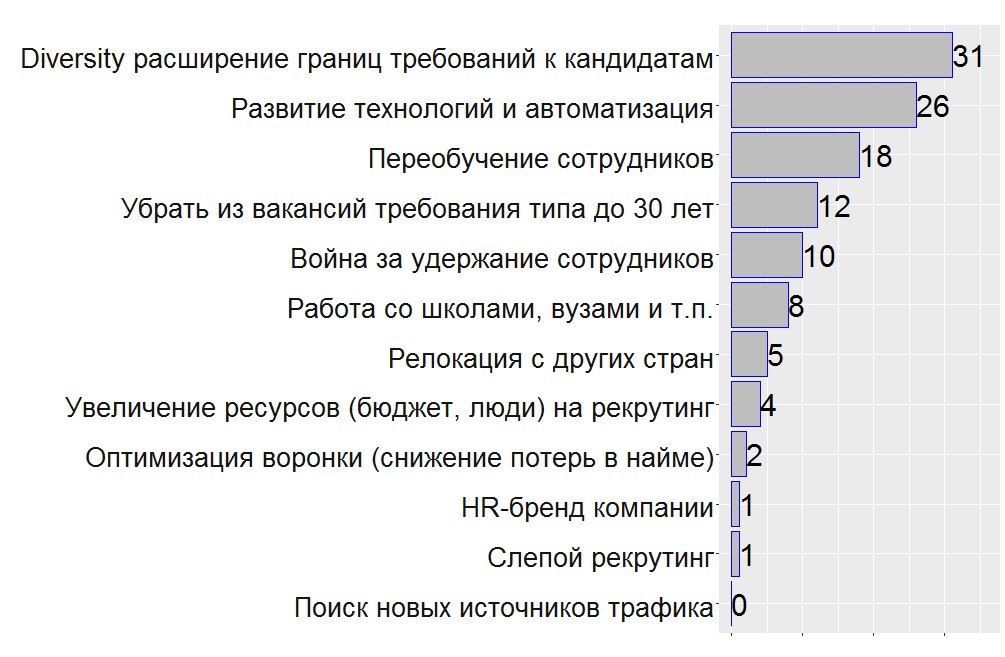 Diversity расширение границ требований к кандидатам 31
Развитие технологий и автоматизация 26
Переобучение сотрудников 18
Убрать из вакансий требования типа до 30 лет 12
Война за удержание сотрудников 10
Работа со школами, вузами и т.п. 8
Релокация с других стран 5
Увеличение ресурсов (бюджет, люди) на рекрутинг 4
Оптимизация воронки (снижение потерь в найме) 2
HR-бренд компании 1
Слепой рекрутинг 1
Поиск новых источников трафика 0